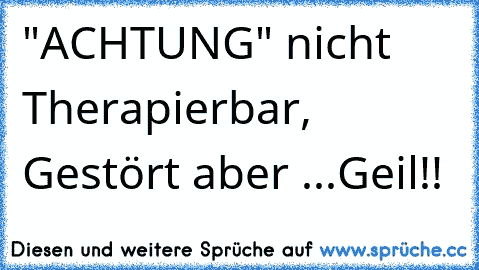 "ACHTUNG" nicht Therapierbar, Gestört aber ...Geil!!

Diesen und weitere Sprüche auf www.sprüche.cc